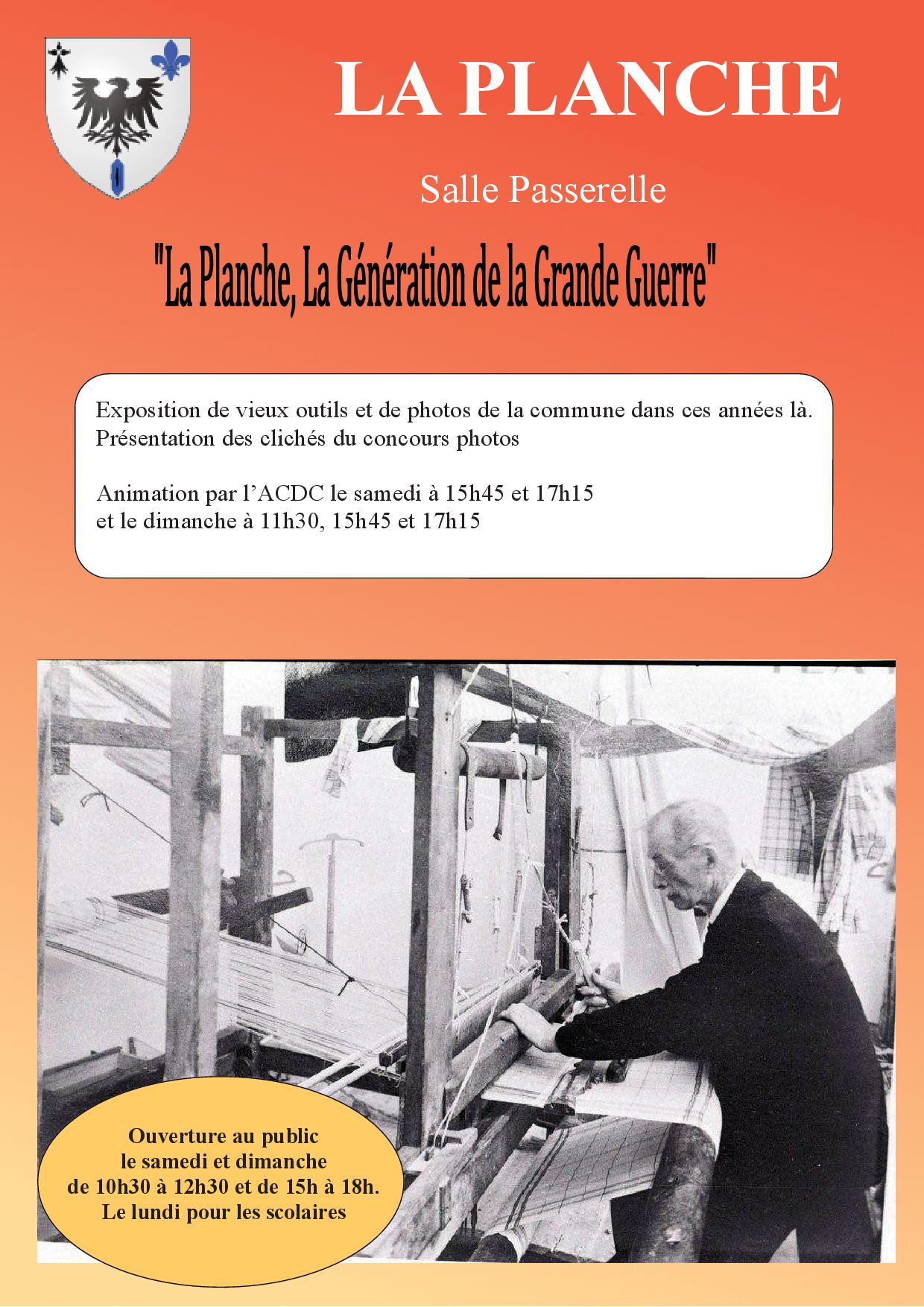 LA PLANCHE

Salle Passerelle

"La Planche, La Génération de la Grande Guerre"

Exposition de vieux outils et de photos de la commune dans ces années là.
Présentation des clichés du concours photos

Animation par l'ACDC le samedi à 15h45 et 17h15
et le dimanche à 11h30, 15h45 et 17h15

Ouverture au public
le samedi et dimanche
de 10h30 à 12h30 et de 15h à 18h.
Le lundi pour les scolaires